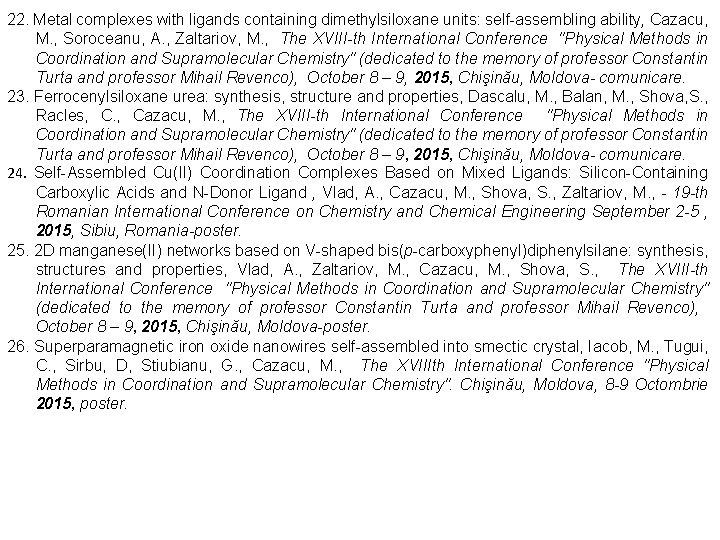 22. Metal complexes with ligands containing dimethylsiloxane units: self-assembling ability, Cazacu, M., Soroceanu, A., Zaltariov, M., The XVIII-th International Conference "Physical Methods in Coordination and Supramolecular Chemistry" (dedicated to the memory of professor Constantin Turta and professor Mihail Revenco), October 8 – 9, 2015, Chişinău, Moldova- comunicare.
23. Ferrocenylsiloxane urea: synthesis, structure and properties, Dascalu, M., Balan, M., Shova,S., Racles, C., Cazacu, M., The XVIII-th International Conference "Physical Methods in Coordination and Supramolecular Chemistry" (dedicated to the memory of professor Constantin Turta and professor Mihail Revenco), October 8 – 9, 2015, Chişinău, Moldova- comunicare.
24. Self-Assembled Cu(II) Coordination Complexes Based on Mixed Ligands: Silicon-Containing Carboxylic Acids and N-Donor Ligand , Vlad, A., Cazacu, M., Shova, S., Zaltariov, M., - 19-th Romanian International Conference on Chemistry and Chemical Engineering September 2-5 , 2015, Sibiu, Romania-poster.
25. 2D manganese(II) networks based on V-shaped bis(p-carboxyphenyl)diphenylsilane: synthesis, structures and properties, Vlad, A., Zaltariov, M., Cazacu, M., Shova, S., The XVIII-th International Conference "Physical Methods in Coordination and Supramolecular Chemistry" (dedicated to the memory of professor Constantin Turta and professor Mihail Revenco), October 8 – 9, 2015, Chişinău, Moldova-poster.
26. Superparamagnetic iron oxide nanowires self-assembled into smectic crystal, Iacob, M., Tugui, C., Sirbu, D, Stiubianu, G., Cazacu, M., The XVIIIth International Conference "Physical Methods in Coordination and Supramolecular Chemistry". Chişinău, Moldova, 8-9 Octombrie 2015, poster.